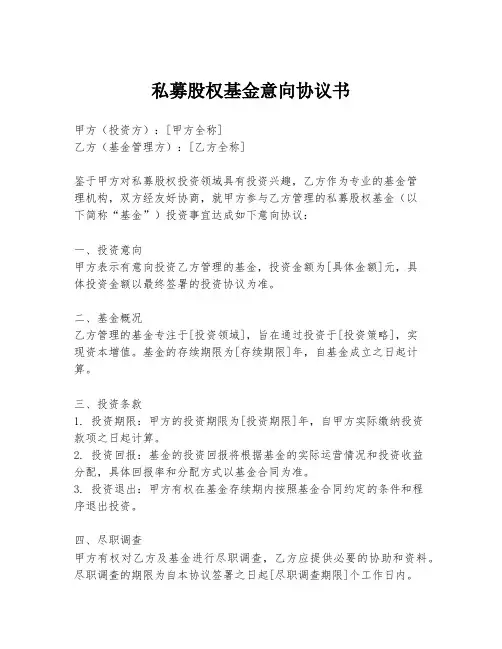 私募股权基金意向协议书

甲方（投资方）：[甲方全称]
乙方（基金管理方）：[乙方全称]

鉴于甲方对私募股权投资领域具有投资兴趣，乙方作为专业的基金管理机构，双方经友好协商，就甲方参与乙方管理的私募股权基金（以下简称“基金”）投资事宜达成如下意向协议：

一、投资意向
甲方表示有意向投资乙方管理的基金，投资金额为[具体金额]元，具体投资金额以最终签署的投资协议为准。

二、基金概况
乙方管理的基金专注于[投资领域]，旨在通过投资于[投资策略]，实现资本增值。基金的存续期限为[存续期限]年，自基金成立之日起计算。

三、投资条款
1. 投资期限：甲方的投资期限为[投资期限]年，自甲方实际缴纳投资款项之日起计算。
2. 投资回报：基金的投资回报将根据基金的实际运营情况和投资收益分配，具体回报率和分配方式以基金合同为准。
3. 投资退出：甲方有权在基金存续期内按照基金合同约定的条件和程序退出投资。

四、尽职调查
甲方有权对乙方及基金进行尽职调查，乙方应提供必要的协助和资料。尽职调查的期限为自本协议签署之日起[尽职调查期限]个工作日内。